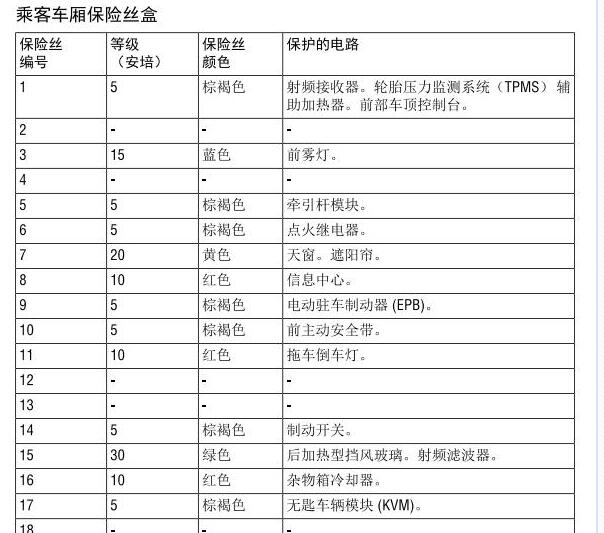 乘客车厢保险丝盒

| 保险丝编号 | 等级（安培） | 保险丝颜色 | 保护的电路 |
|---|---|---|---|
| 1 | 5 | 棕褐色 | 射频接收器。轮胎压力监测系统（TPMS）辅助加热器。前部车顶控制台。 |
| 2 | - | - | - |
| 3 | 15 | 蓝色 | 前雾灯。 |
| 4 | - | - | - |
| 5 | 5 | 棕褐色 | 牵引杆模块。 |
| 6 | 5 | 棕褐色 | 点火继电器。 |
| 7 | 20 | 黄色 | 天窗。遮阳帘。 |
| 8 | 10 | 红色 | 信息中心。 |
| 9 | 5 | 棕褐色 | 电动驻车制动器 (EPB)。 |
| 10 | 5 | 棕褐色 | 前主动安全带。 |
| 11 | 10 | 红色 | 拖车倒车灯。 |
| 12 | - | - | - |
| 13 | - | - | - |
| 14 | 5 | 棕褐色 | 制动开关。 |
| 15 | 30 | 绿色 | 后加热型挡风玻璃。射频滤波器。 |
| 16 | 10 | 红色 | 杂物箱冷却器。 |
| 17 | 5 | 棕褐色 | 无匙车辆模块 (KVM)。 |
| 18 | - | - | - |